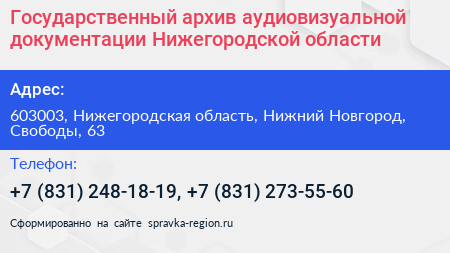 Государственный архив аудиовизуальной документации Нижегородской области

Адрес:

603003, Нижегородская область, Нижний Новгород, Свободы, 63

Телефон:

+7 (831) 248-18-19, +7 (831) 273-55-60

Сформированно на сайте spravka-region.ru